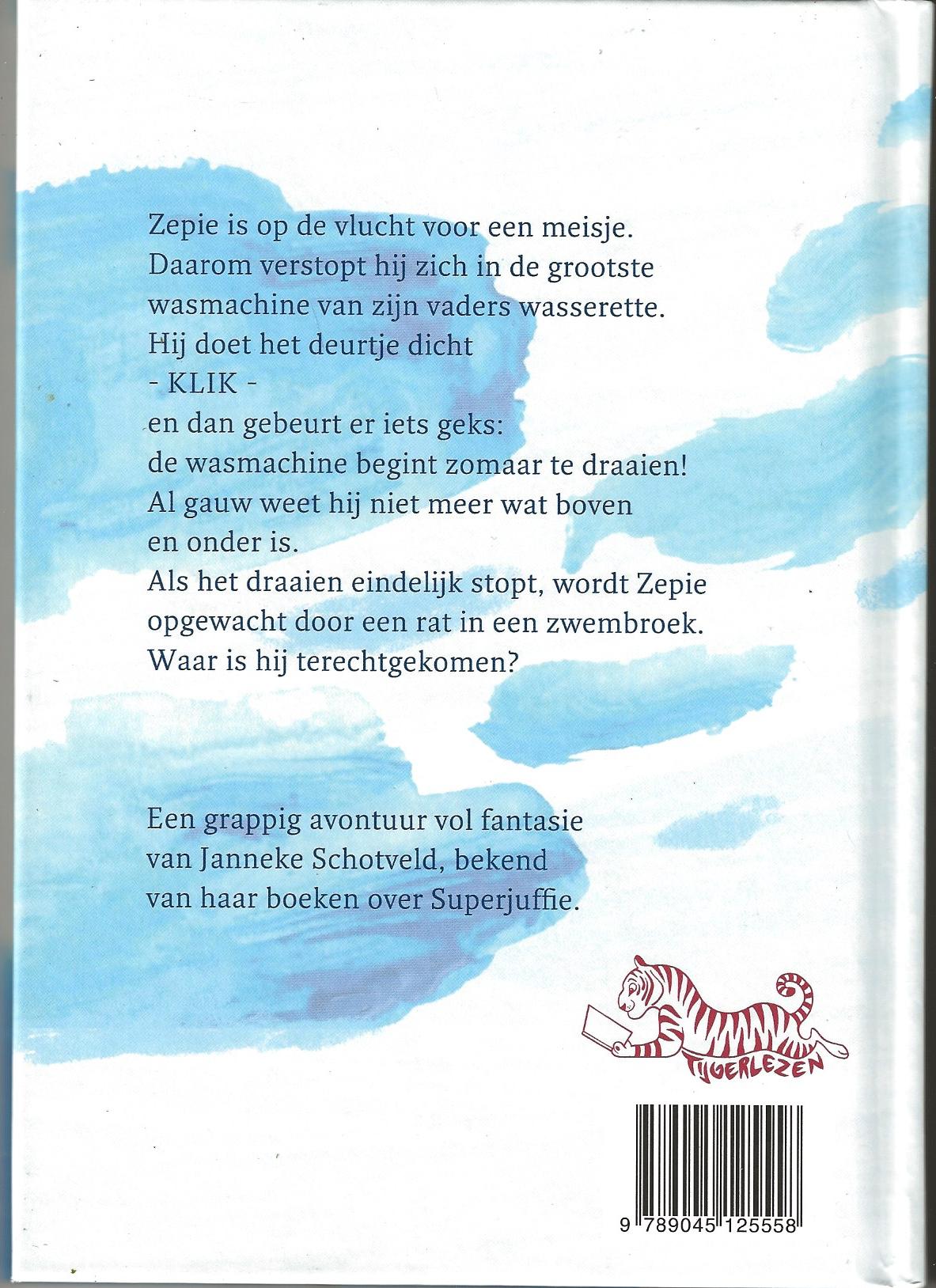 Zepie is op de vlucht voor een meisje.
Daarom verstopt hij zich in de grootste wasmachine van zijn vaders wasserette.
Hij doet het deurtje dicht
- KLIK -
en dan gebeurt er iets geks:
de wasmachine begint zomaar te draaien!
Al gauw weet hij niet meer wat boven en onder is.
Als het draaien eindelijk stopt, wordt Zepie opgewacht door een rat in een zwembroek.
Waar is hij terechtgekomen?

Een grappig avontuur vol fantasie van Janneke Schotveld, bekend van haar boeken over Superjuffie.

TIJGERLEZEN

9 789045 125558